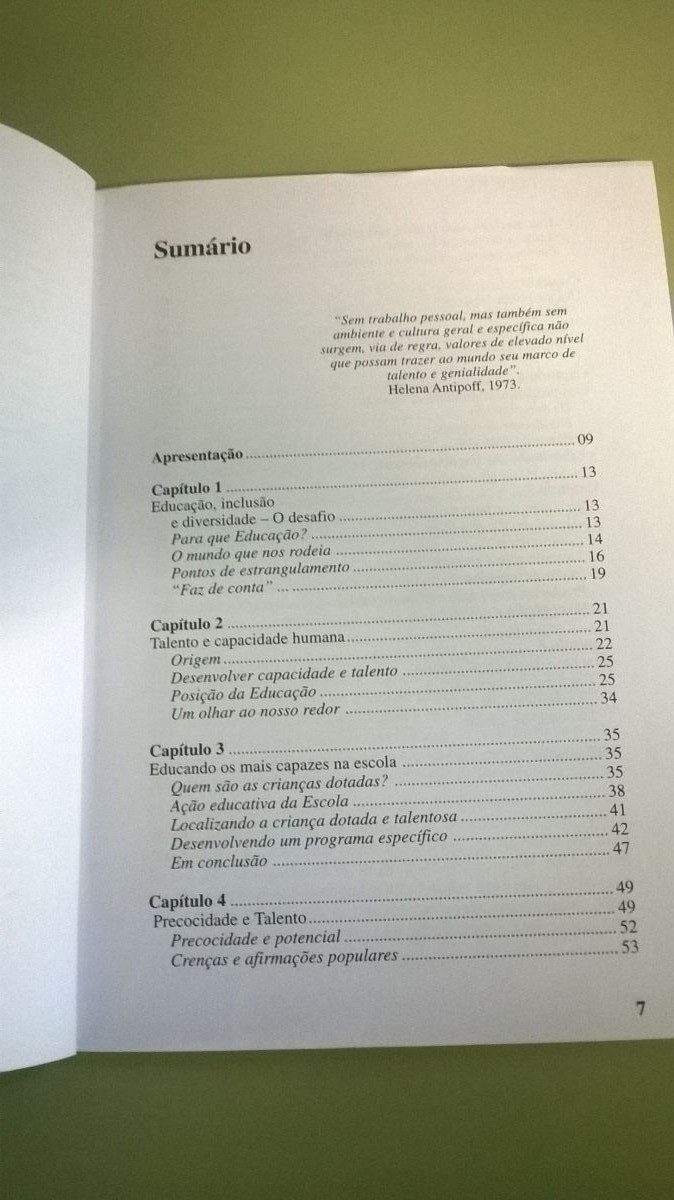 Sumário

"Sem trabalho pessoal, mas também sem ambiente e cultura geral e específica não surgem, via de regra, valores de elevado nível que possam trazer ao mundo seu marco de talento e genialidade".
Helena Antipoff, 1973.

Apresentação 09

Capítulo 1 13
Educação, inclusão
e diversidade – O desafio 13
Para que Educação? 13
O mundo que nos rodeia 14
Pontos de estrangulamento 16
"Faz de conta" 19

Capítulo 2 21
Talento e capacidade humana 21
Origem 22
Desenvolver capacidade e talento 25
Posição da Educação 25
Um olhar ao nosso redor 34

Capítulo 3 35
Educando os mais capazes na escola 35
Quem são as crianças dotadas? 35
Ação educativa da Escola 38
Localizando a criança dotada e talentosa 41
Desenvolvendo um programa específico 42
Em conclusão 47

Capítulo 4 49
Precocidade e Talento 49
Precocidade e potencial 52
Crenças e afirmações populares 53

7